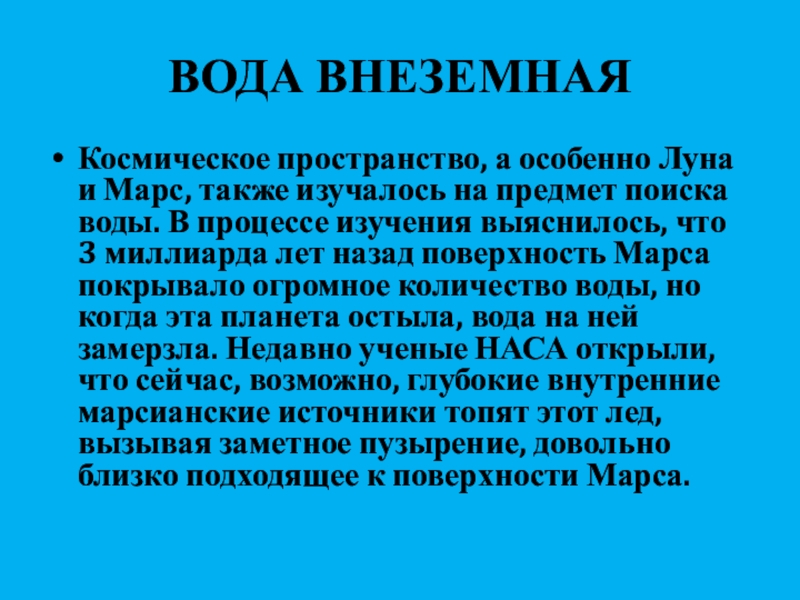 ВОДА ВНЕЗЕМНАЯ

• Космическое пространство, а особенно Луна и Марс, также изучалось на предмет поиска воды. В процессе изучения выяснилось, что 3 миллиарда лет назад поверхность Марса покрывало огромное количество воды, но когда эта планета остыла, вода на ней замерзла. Недавно ученые НАСА открыли, что сейчас, возможно, глубокие внутренние марсианские источники топят этот лед, вызывая заметное пузырение, довольно близко подходящее к поверхности Марса.